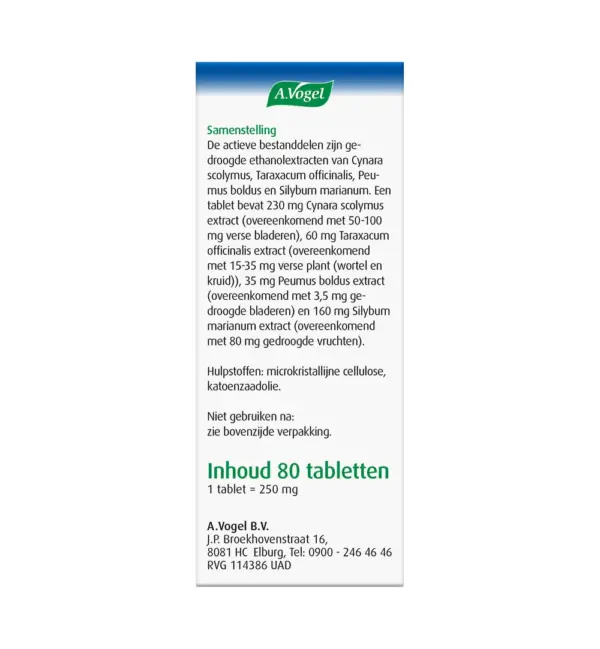 A.Vogel

Samenstelling

De actieve bestanddelen zijn gedroogde ethanolextracten van Cynara scolymus, Taraxacum officinalis, Peumus boldus en Silybum marianum. Een tablet bevat 230 mg Cynara scolymus extract (overeenkomend met 50-100 mg verse bladeren), 60 mg Taraxacum officinalis extract (overeenkomend met 15-35 mg verse plant (wortel en kruid)), 35 mg Peumus boldus extract (overeenkomend met 3,5 mg gedroogde bladeren) en 160 mg Silybum marianum extract (overeenkomend met 80 mg gedroogde vruchten).

Hulpstoffen: microkristallijne cellulose, katoenzaadolie.

Niet gebruiken na:
zie bovenzijde verpakking.

Inhoud 80 tabletten
1 tablet = 250 mg

A.Vogel B.V.
J.P. Broekhovenstraat 16,
8081 HC Elburg, Tel: 0900 - 246 46 46
RVG 114386 UAD